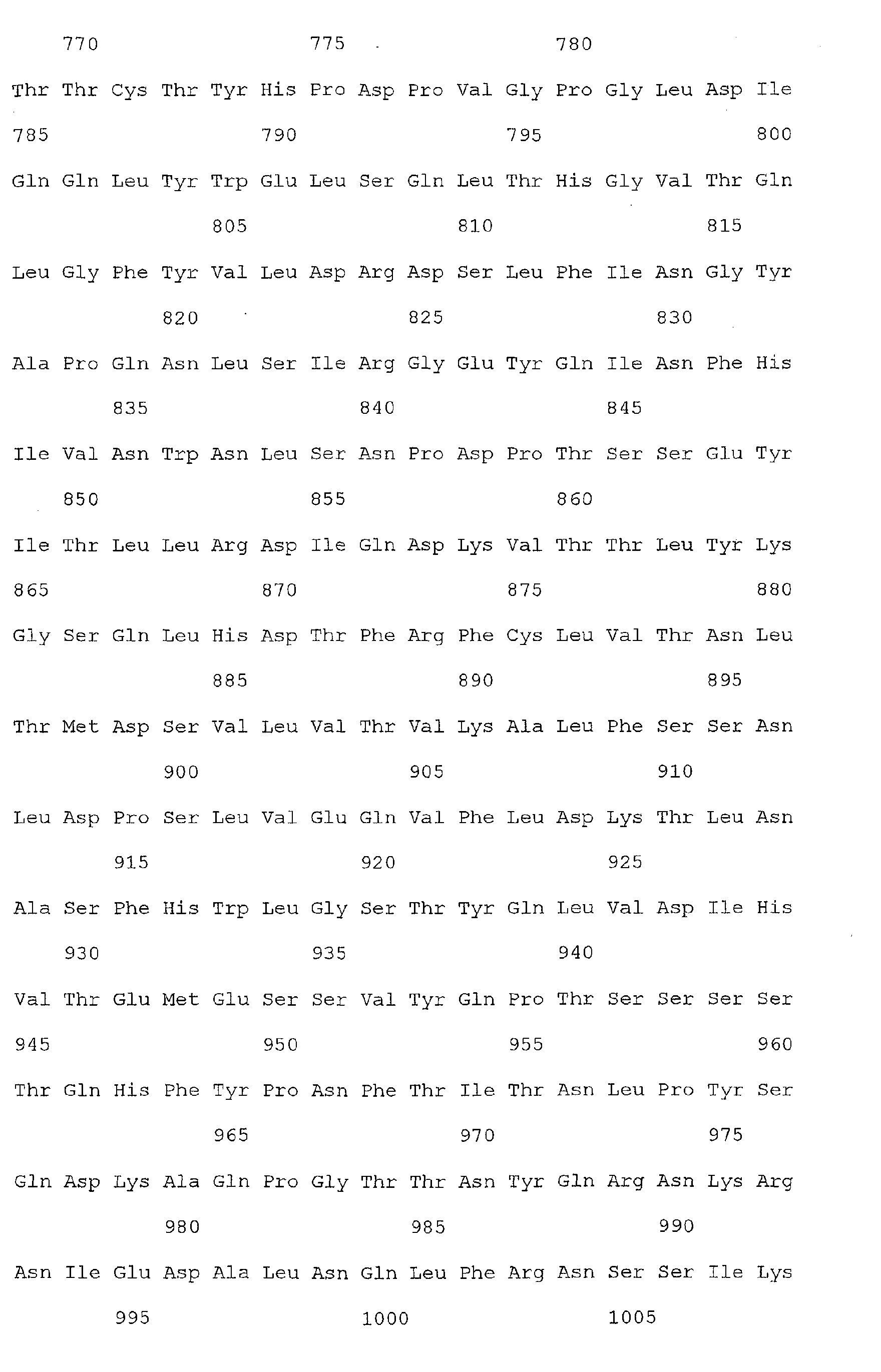 770 775 780

Thr Thr Cys Thr Tyr His Pro Asp Pro Val Gly Pro Gly Leu Asp Ile

785 790 795 800

Gln Gln Leu Tyr Trp Glu Leu Ser Gln Leu Thr His Gly Val Thr Gln

805 810 815

Leu Gly Phe Tyr Val Leu Asp Arg Asp Ser Leu Phe Ile Asn Gly Tyr

820 825 830

Ala Pro Gln Asn Leu Ser Ile Arg Gly Glu Tyr Gln Ile Asn Phe His

835 840 845

Ile Val Asn Trp Asn Leu Ser Asn Pro Asp Pro Thr Ser Ser Glu Tyr

850 855 860

Ile Thr Leu Leu Arg Asp Ile Gln Asp Lys Val Thr Thr Leu Tyr Lys

865 870 875 880

Gly Ser Gln Leu His Asp Thr Phe Arg Phe Cys Leu Val Thr Asn Leu

885 890 895

Thr Met Asp Ser Val Leu Val Thr Val Lys Ala Leu Phe Ser Ser Asn

900 905 910

Leu Asp Pro Ser Leu Val Glu Gln Val Phe Leu Asp Lys Thr Leu Asn

915 920 925

Ala Ser Phe His Trp Leu Gly Ser Thr Tyr Gln Leu Val Asp Ile His

930 935 940

Val Thr Glu Met Glu Ser Ser Val Tyr Gln Pro Thr Ser Ser Ser Ser

945 950 955 960

Thr Gln His Phe Tyr Pro Asn Phe Thr Ile Thr Asn Leu Pro Tyr Ser

965 970 975

Gln Asp Lys Ala Gln Pro Gly Thr Thr Asn Tyr Gln Arg Asn Lys Arg

980 985 990

Asn Ile Glu Asp Ala Leu Asn Gln Leu Phe Arg Asn Ser Ser Ile Lys

995 1000 1005